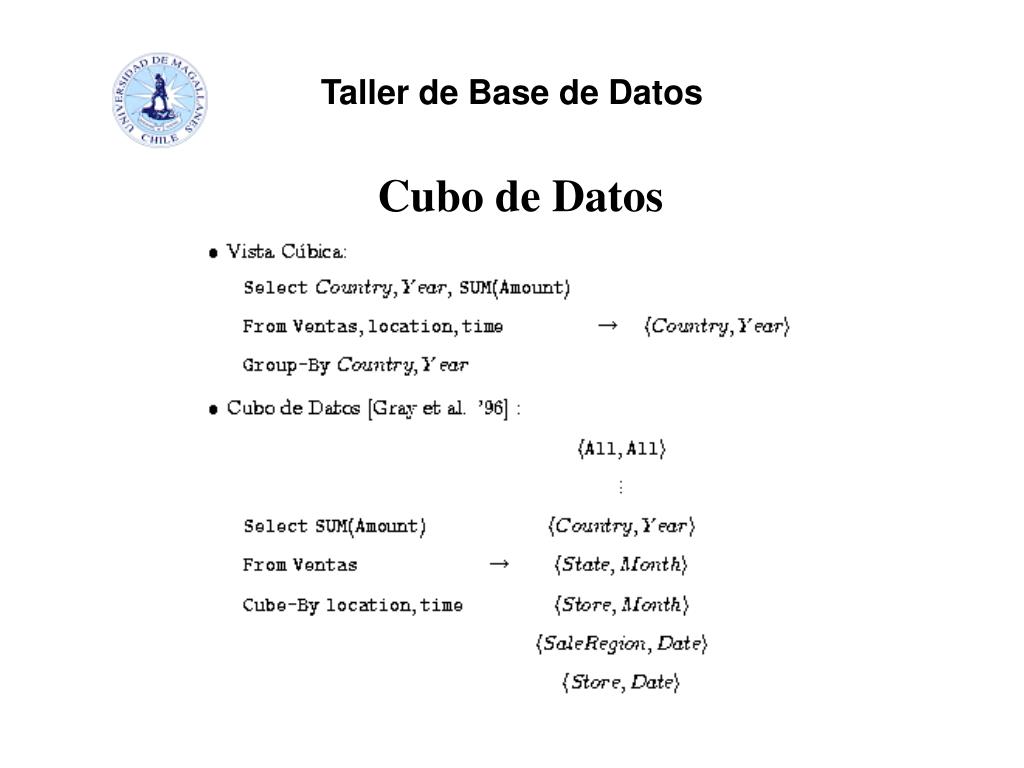 UNIVERSIDAD DE MAGALLANES CHILE

Taller de Base de Datos

Cubo de Datos

• Vista Cúbica:

Select $Country, Year$, SUM(Amount)
From Ventas, location, time $\rightarrow$ $\langle Country, Year \rangle$
Group-By $Country, Year$

• Cubo de Datos [Gray et al. '96] :

$\langle$All, All$\rangle$
$\vdots$
Select SUM(Amount) $\langle Country, Year \rangle$
From Ventas $\rightarrow$ $\langle State, Month \rangle$
Cube-By location, time $\langle Store, Month \rangle$
$\langle SaleRegion, Date \rangle$
$\langle Store, Date \rangle$